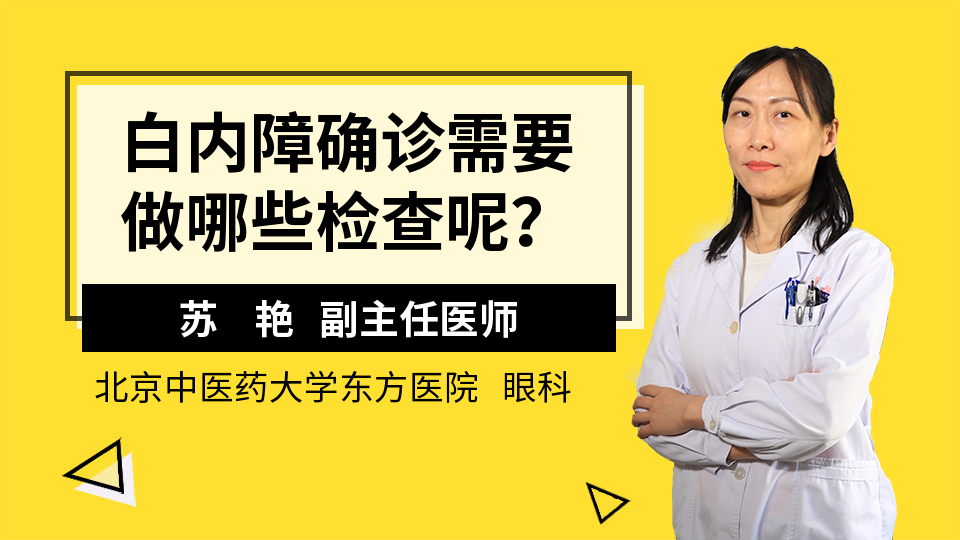 白内障确诊需要做哪些检查呢？

苏 艳 副主任医师

北京中医药大学东方医院 眼科